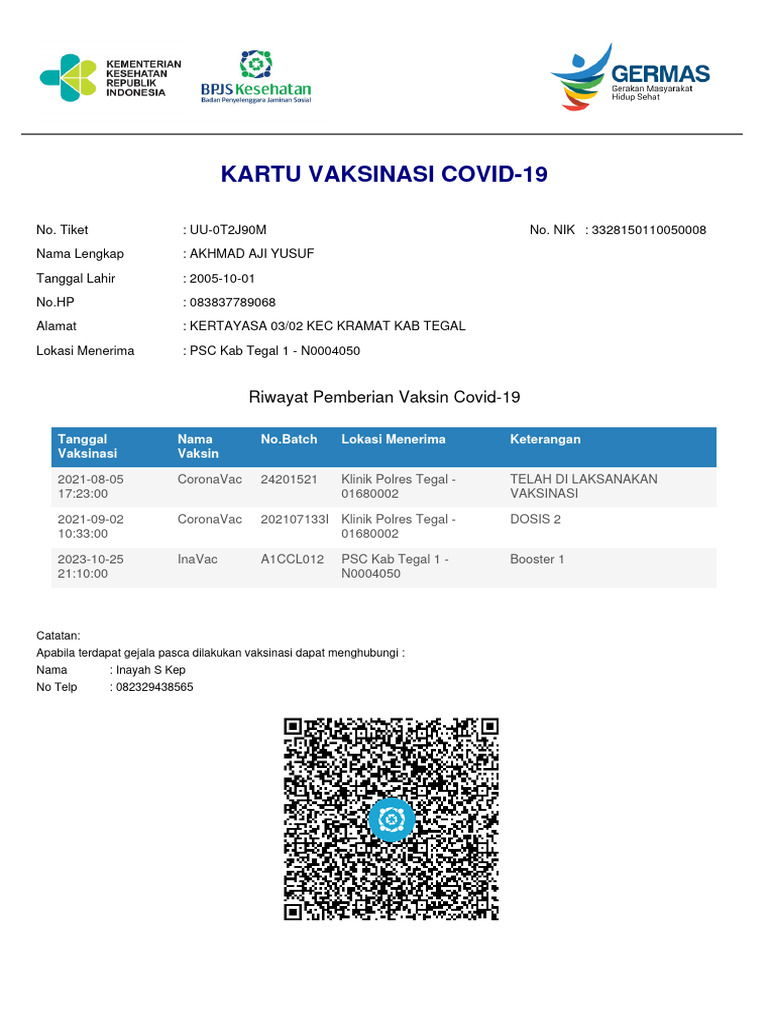 KEMENTERIAN KESEHATAN REPUBLIK INDONESIA

BPJS Kesehatan
Badan Penyelenggara Jaminan Sosial

GERMAS
Gerakan Masyarakat Hidup Sehat

KARTU VAKSINASI COVID-19

No. Tiket : UU-0T2J90M
No. NIK : 3328150110050008
Nama Lengkap : AKHMAD AJI YUSUF
Tanggal Lahir : 2005-10-01
No.HP : 083837789068
Alamat : KERTAYASA 03/02 KEC KRAMAT KAB TEGAL
Lokasi Menerima : PSC Kab Tegal 1 - N0004050

Riwayat Pemberian Vaksin Covid-19

| Tanggal Vaksinasi | Nama Vaksin | No.Batch | Lokasi Menerima | Keterangan |
|---|---|---|---|---|
| 2021-08-05 17:23:00 | CoronaVac | 24201521 | Klinik Polres Tegal - 01680002 | TELAH DI LAKSANAKAN VAKSINASI |
| 2021-09-02 10:33:00 | CoronaVac | 202107133I | Klinik Polres Tegal - 01680002 | DOSIS 2 |
| 2023-10-25 21:10:00 | InaVac | A1CCL012 | PSC Kab Tegal 1 - N0004050 | Booster 1 |

Catatan:
Apabila terdapat gejala pasca dilakukan vaksinasi dapat menghubungi :
Nama : Inayah S Kep
No Telp : 082329438565